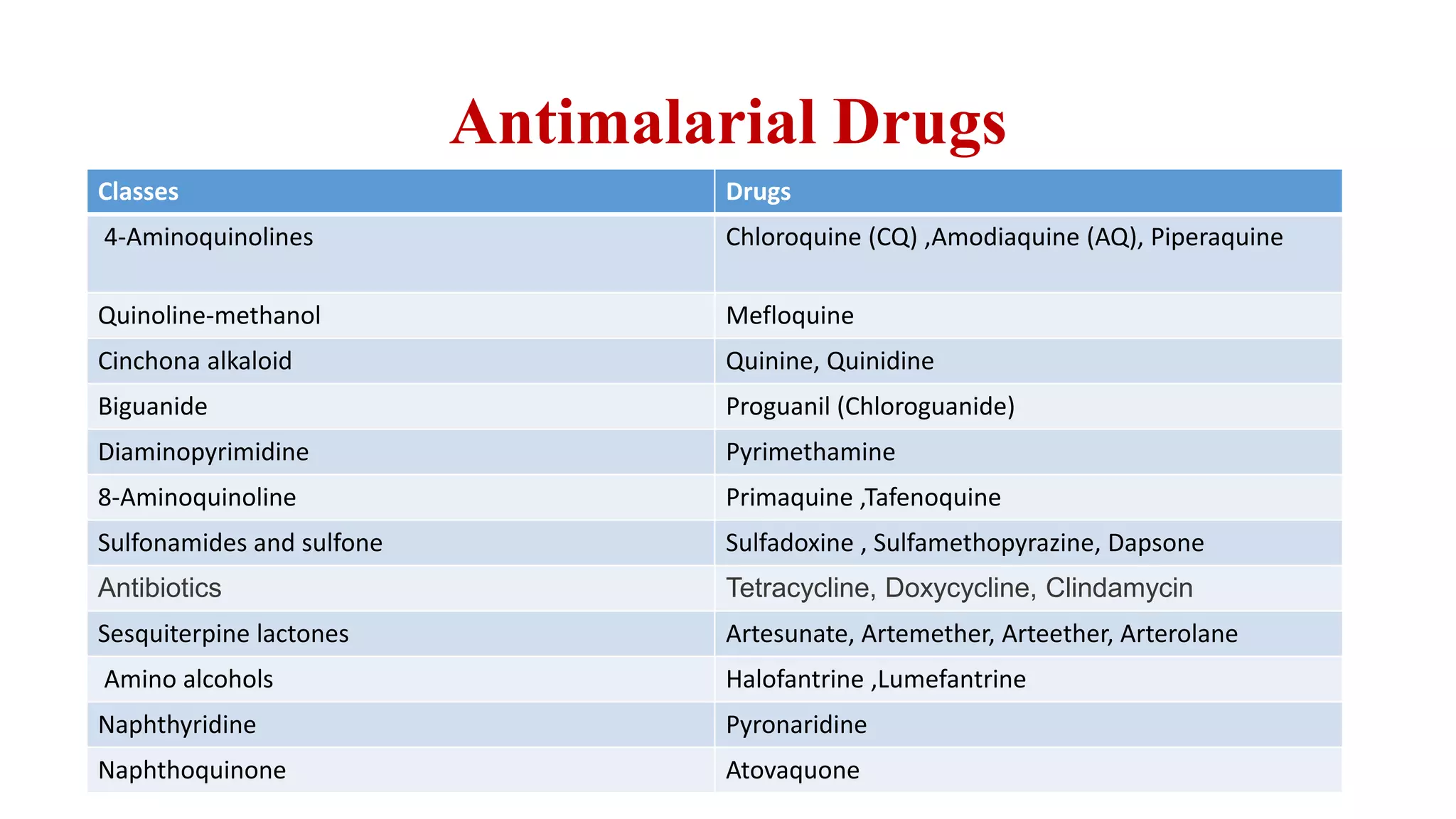 Antimalarial Drugs

| Classes | Drugs |
|---|---|
| 4-Aminoquinolines | Chloroquine (CQ) ,Amodiaquine (AQ), Piperaquine |
| Quinoline-methanol | Mefloquine |
| Cinchona alkaloid | Quinine, Quinidine |
| Biguanide | Proguanil (Chloroguanide) |
| Diaminopyrimidine | Pyrimethamine |
| 8-Aminoquinoline | Primaquine ,Tafenoquine |
| Sulfonamides and sulfone | Sulfadoxine , Sulfamethopyrazine, Dapsone |
| Antibiotics | Tetracycline, Doxycycline, Clindamycin |
| Sesquiterpine lactones | Artesunate, Artemether, Arteether, Arterolane |
| Amino alcohols | Halofantrine ,Lumefantrine |
| Naphthyridine | Pyronaridine |
| Naphthoquinone | Atovaquone |